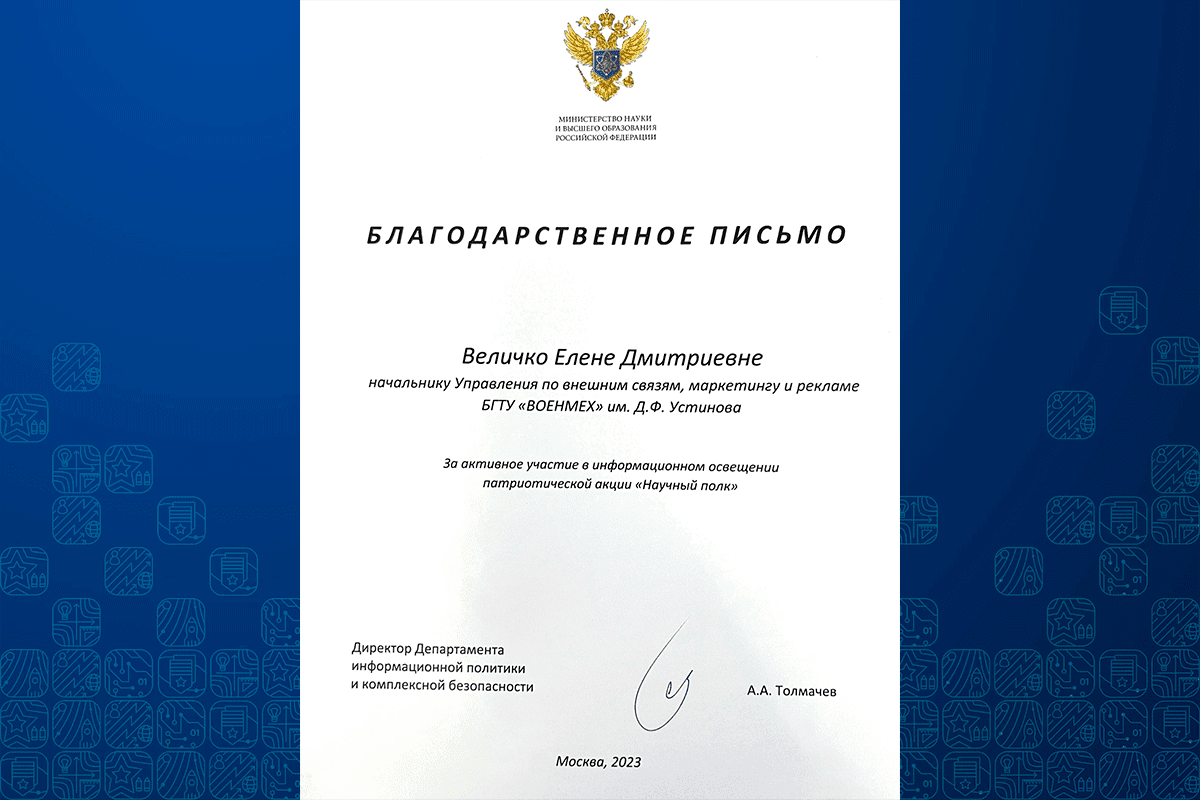 МИНИСТЕРСТВО НАУКИ
И ВЫСШЕГО ОБРАЗОВАНИЯ
РОССИЙСКОЙ ФЕДЕРАЦИИ

БЛАГОДАРСТВЕННОЕ ПИСЬМО

Величко Елене Дмитриевне
начальнику Управления по внешним связям, маркетингу и рекламе
БГТУ «ВОЕНМЕХ» им. Д.Ф. Устинова

За активное участие в информационном освещении
патриотической акции «Научный полк»

Директор Департамента
информационной политики
и комплексной безопасности

А.А. Толмачев

Москва, 2023